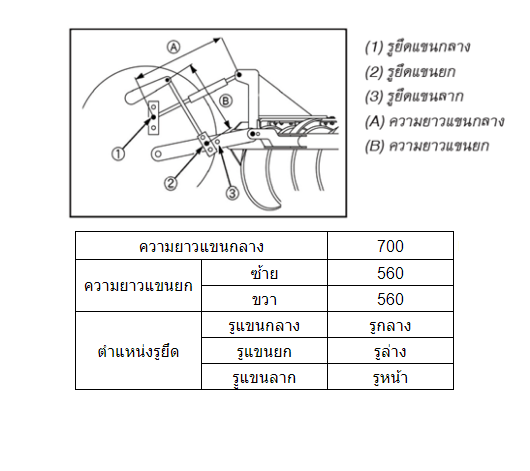 A
B
1
2
3

(1) รูยึดแขนกลาง
(2) รูยึดแขนยก
(3) รูยึดแขนลาก
(A) ความยาวแขนกลาง
(B) ความยาวแขนยก

| ความยาวแขนกลาง | | 700 |
|---|---|---|
| ความยาวแขนยก | ซ้าย | 560 |
| | ขวา | 560 |
| ตำแหน่งรูยึด | รูแขนกลาง | รูกลาง |
| | รูแขนยก | รูล่าง |
| | รูแขนลาก | รูหน้า |